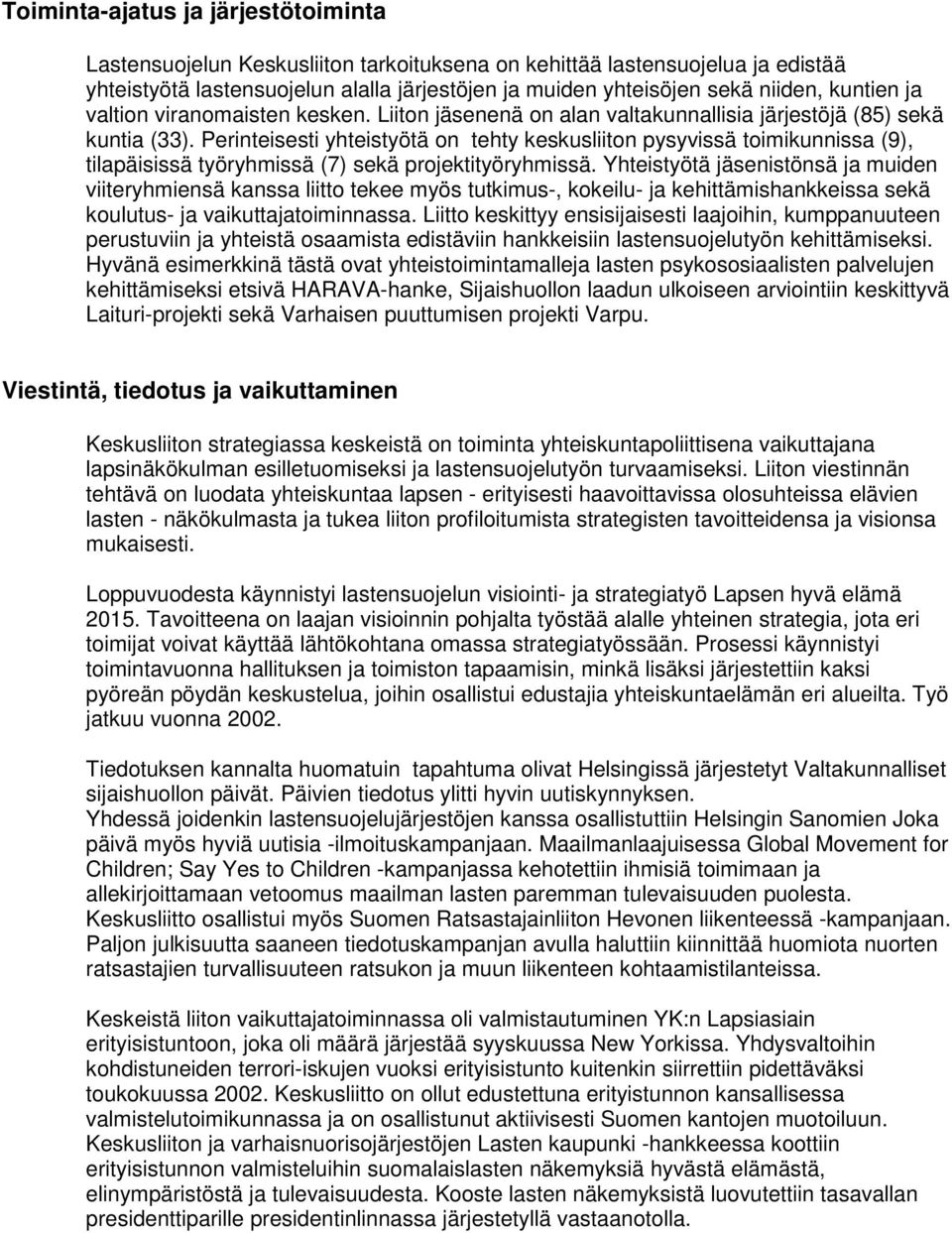 Toiminta-ajatus ja järjestötoiminta

Lastensuojelun Keskusliiton tarkoituksena on kehittää lastensuojelua ja edistää yhteistyötä lastensuojelun alalla järjestöjen ja muiden yhteisöjen sekä niiden, kuntien ja valtion viranomaisten kesken. Liiton jäsenenä on alan valtakunnallisia järjestöjä (85) sekä kuntia (33). Perinteisesti yhteistyötä on tehty keskusliiton pysyvissä toimikunnissa (9), tilapäisissä työryhmissä (7) sekä projektityöryhmissä. Yhteistyötä jäsenistönsä ja muiden viiteryhmiensä kanssa liitto tekee myös tutkimus-, kokeilu- ja kehittämishankkeissa sekä koulutus- ja vaikuttajatoiminnassa. Liitto keskittyy ensisijaisesti laajoihin, kumppanuuteen perustuviin ja yhteistä osaamista edistäviin hankkeisiin lastensuojelutyön kehittämiseksi. Hyvänä esimerkkinä tästä ovat yhteistoimintamalleja lasten psykososiaalisten palvelujen kehittämiseksi etsivä HARAVA-hanke, Sijaishuollon laadun ulkoiseen arviointiin keskittyvä Laituri-projekti sekä Varhaisen puuttumisen projekti Varpu.

Viestintä, tiedotus ja vaikuttaminen

Keskusliiton strategiassa keskeistä on toiminta yhteiskuntapoliittisena vaikuttajana lapsinäkökulman esilletuomiseksi ja lastensuojelutyön turvaamiseksi. Liiton viestinnän tehtävä on luodata yhteiskuntaa lapsen - erityisesti haavoittavissa olosuhteissa elävien lasten - näkökulmasta ja tukea liiton profiloitumista strategisten tavoitteidensa ja visionsa mukaisesti.

Loppuvuodesta käynnistyi lastensuojelun visiointi- ja strategiatyö Lapsen hyvä elämä 2015. Tavoitteena on laajan visioinnin pohjalta työstää alalle yhteinen strategia, jota eri toimijat voivat käyttää lähtökohtana omassa strategiatyössään. Prosessi käynnistyi toimintavuonna hallituksen ja toimiston tapaamisin, minkä lisäksi järjestettiin kaksi pyöreän pöydän keskustelua, joihin osallistui edustajia yhteiskuntaelämän eri alueilta. Työ jatkuu vuonna 2002.

Tiedotuksen kannalta huomatuin tapahtuma olivat Helsingissä järjestetyt Valtakunnalliset sijaishuollon päivät. Päivien tiedotus ylitti hyvin uutiskynnyksen.
Yhdessä joidenkin lastensuojelujärjestöjen kanssa osallistuttiin Helsingin Sanomien Joka päivä myös hyviä uutisia -ilmoituskampanjaan. Maailmanlaajuisessa Global Movement for Children; Say Yes to Children -kampanjassa kehotettiin ihmisiä toimimaan ja allekirjoittamaan vetoomus maailman lasten paremman tulevaisuuden puolesta.
Keskusliitto osallistui myös Suomen Ratsastajainliiton Hevonen liikenteessä -kampanjaan. Paljon julkisuutta saaneen tiedotuskampanjan avulla haluttiin kiinnittää huomiota nuorten ratsastajien turvallisuuteen ratsukon ja muun liikenteen kohtaamistilanteissa.

Keskeistä liiton vaikuttajatoiminnassa oli valmistautuminen YK:n Lapsiasiain erityisistuntoon, joka oli määrä järjestää syyskuussa New Yorkissa. Yhdysvaltoihin kohdistuneiden terrori-iskujen vuoksi erityisistunto kuitenkin siirrettiin pidettäväksi toukokuussa 2002. Keskusliitto on ollut edustettuna erityistunnon kansallisessa valmistelutoimikunnassa ja on osallistunut aktiivisesti Suomen kantojen muotoiluun.
Keskusliiton ja varhaisnuorisojärjestöjen Lasten kaupunki -hankkeessa koottiin erityisistunnon valmisteluihin suomalaislasten näkemyksiä hyvästä elämästä, elinympäristöstä ja tulevaisuudesta. Kooste lasten näkemyksistä luovutettiin tasavallan presidenttiparille presidentinlinnassa järjestetyllä vastaanotolla.